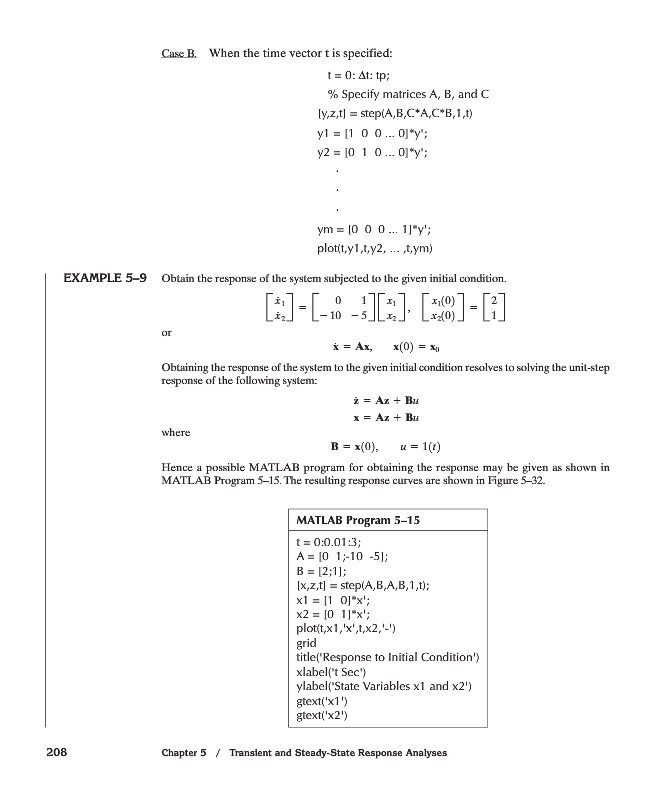 Case B. When the time vector t is specified:

t = 0: Δt: tp;
% Specify matrices A, B, and C
[y,z,t] = step(A,B,C*A,C*B,1,t)
y1 = [1 0 0 ... 0]*y';
y2 = [0 1 0 ... 0]*y';
.
.
.
ym = [0 0 0 ... 1]*y';
plot(t,y1,t,y2, ... ,t,ym)

EXAMPLE 5–9 Obtain the response of the system subjected to the given initial condition.

$\begin{bmatrix} \dot{x}_1 \\ \dot{x}_2 \end{bmatrix} = \begin{bmatrix} 0 & 1 \\ -10 & -5 \end{bmatrix} \begin{bmatrix} x_1 \\ x_2 \end{bmatrix}, \quad \begin{bmatrix} x_1(0) \\ x_2(0) \end{bmatrix} = \begin{bmatrix} 2 \\ 1 \end{bmatrix}$

or

$\dot{\mathbf{x}} = \mathbf{A}\mathbf{x}, \quad \mathbf{x}(0) = \mathbf{x}_0$

Obtaining the response of the system to the given initial condition resolves to solving the unit-step response of the following system:

$\dot{\mathbf{z}} = \mathbf{A}\mathbf{z} + \mathbf{B}u$
$\mathbf{x} = \mathbf{A}\mathbf{z} + \mathbf{B}u$

where

$\mathbf{B} = \mathbf{x}(0), \quad u = 1(t)$

Hence a possible MATLAB program for obtaining the response may be given as shown in MATLAB Program 5–15. The resulting response curves are shown in Figure 5–32.

MATLAB Program 5–15

t = 0:0.01:3;
A = [0 1;-10 -5];
B = [2;1];
[x,z,t] = step(A,B,A,B,1,t);
x1 = [1 0]*x';
x2 = [0 1]*x';
plot(t,x1,'x',t,x2,'-')
grid
title('Response to Initial Condition')
xlabel('t Sec')
ylabel('State Variables x1 and x2')
gtext('x1')
gtext('x2')

208 Chapter 5 / Transient and Steady-State Response Analyses